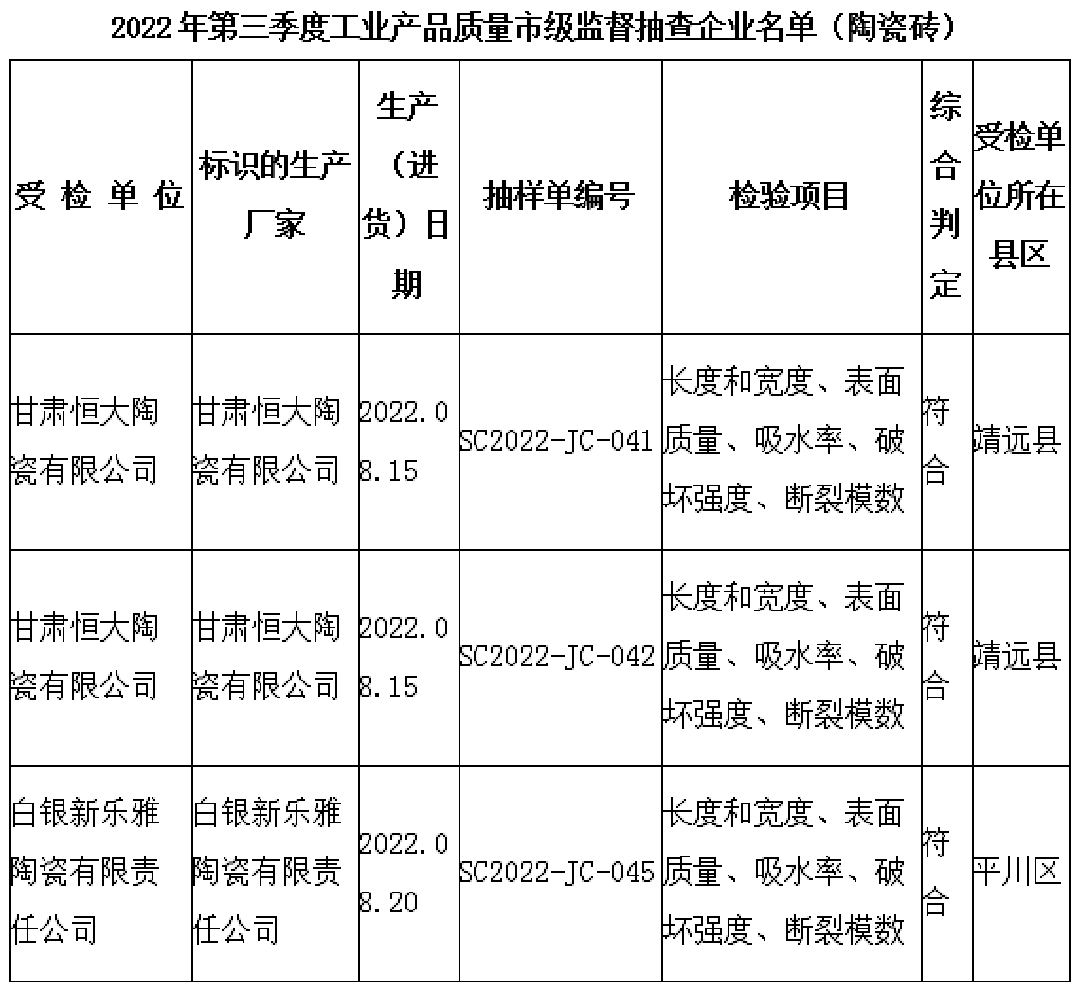 2022 年第三季度工业产品质量市级监督抽查企业名单（陶瓷砖）

| 受 检 单 位 | 标识的生产厂家 | 生产（进货）日期 | 抽样单编号 | 检验项目 | 综合判定 | 受检单位所在县区 |
|---|---|---|---|---|---|---|
| 甘肃恒大陶瓷有限公司 | 甘肃恒大陶瓷有限公司 | 2022.08.15 | SC2022-JC-041 | 长度和宽度、表面质量、吸水率、破坏强度、断裂模数 | 符合 | 靖远县 |
| 甘肃恒大陶瓷有限公司 | 甘肃恒大陶瓷有限公司 | 2022.08.15 | SC2022-JC-042 | 长度和宽度、表面质量、吸水率、破坏强度、断裂模数 | 符合 | 靖远县 |
| 白银新乐雅陶瓷有限责任公司 | 白银新乐雅陶瓷有限责任公司 | 2022.08.20 | SC2022-JC-045 | 长度和宽度、表面质量、吸水率、破坏强度、断裂模数 | 符合 | 平川区 |